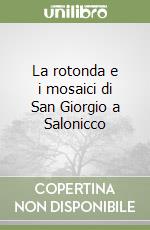 unilibro

La rotonda e i mosaici di San Giorgio a Salonicco

COPERTINA NON DISPONIBILE